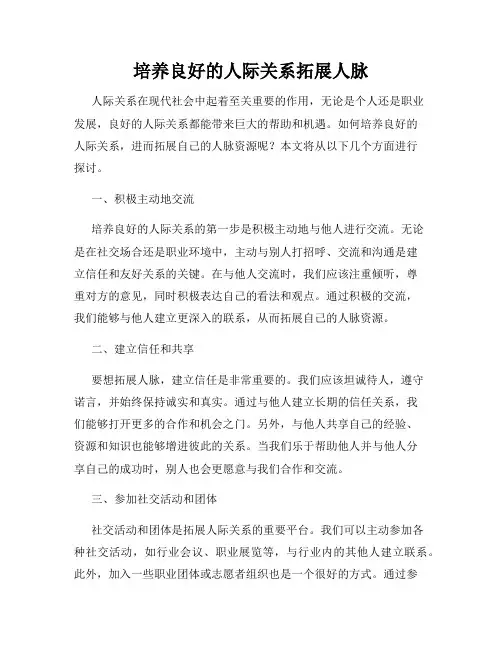 培养良好的人际关系拓展人脉

人际关系在现代社会中起着至关重要的作用，无论是个人还是职业发展，良好的人际关系都能带来巨大的帮助和机遇。如何培养良好的人际关系，进而拓展自己的人脉资源呢？本文将从以下几个方面进行探讨。

一、积极主动地交流

培养良好的人际关系的第一步是积极主动地与他人进行交流。无论是在社交场合还是职业环境中，主动与别人打招呼、交流和沟通是建立信任和友好关系的关键。在与他人交流时，我们应该注重倾听，尊重对方的意见，同时积极表达自己的看法和观点。通过积极的交流，我们能够与他人建立更深入的联系，从而拓展自己的人脉资源。

二、建立信任和共享

要想拓展人脉，建立信任是非常重要的。我们应该坦诚待人，遵守诺言，并始终保持诚实和真实。通过与他人建立长期的信任关系，我们能够打开更多的合作和机会之门。另外，与他人共享自己的经验、资源和知识也能够增进彼此的关系。当我们乐于帮助他人并与他人分享自己的成功时，别人也会更愿意与我们合作和交流。

三、参加社交活动和团体

社交活动和团体是拓展人际关系的重要平台。我们可以主动参加各种社交活动，如行业会议、职业展览等，与行业内的其他人建立联系。此外，加入一些职业团体或志愿者组织也是一个很好的方式。通过参